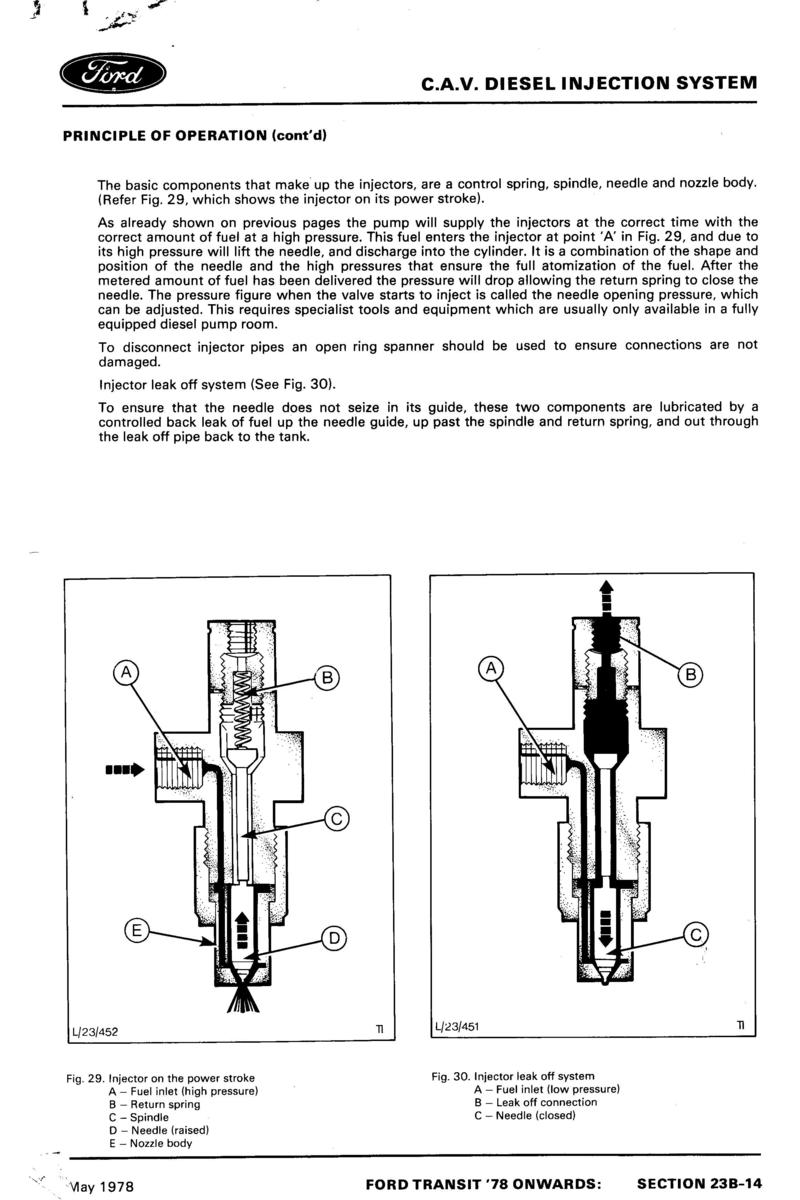 Ford

C.A.V. DIESEL INJECTION SYSTEM

PRINCIPLE OF OPERATION (cont'd)

The basic components that make up the injectors, are a control spring, spindle, needle and nozzle body. (Refer Fig. 29, which shows the injector on its power stroke).

As already shown on previous pages the pump will supply the injectors at the correct time with the correct amount of fuel at a high pressure. This fuel enters the injector at point 'A' in Fig. 29, and due to its high pressure will lift the needle, and discharge into the cylinder. It is a combination of the shape and position of the needle and the high pressures that ensure the full atomization of the fuel. After the metered amount of fuel has been delivered the pressure will drop allowing the return spring to close the needle. The pressure figure when the valve starts to inject is called the needle opening pressure, which can be adjusted. This requires specialist tools and equipment which are usually only available in a fully equipped diesel pump room.

To disconnect injector pipes an open ring spanner should be used to ensure connections are not damaged.

Injector leak off system (See Fig. 30).

To ensure that the needle does not seize in its guide, these two components are lubricated by a controlled back leak of fuel up the needle guide, up past the spindle and return spring, and out through the leak off pipe back to the tank.

A
B
C
E
D
L/23/452
TI

A
B
C
L/23/451
TI

Fig. 29. Injector on the power stroke
A – Fuel inlet (high pressure)
B – Return spring
C – Spindle
D – Needle (raised)
E – Nozzle body

Fig. 30. Injector leak off system
A – Fuel inlet (low pressure)
B – Leak off connection
C – Needle (closed)

May 1978
FORD TRANSIT '78 ONWARDS:
SECTION 23B-14